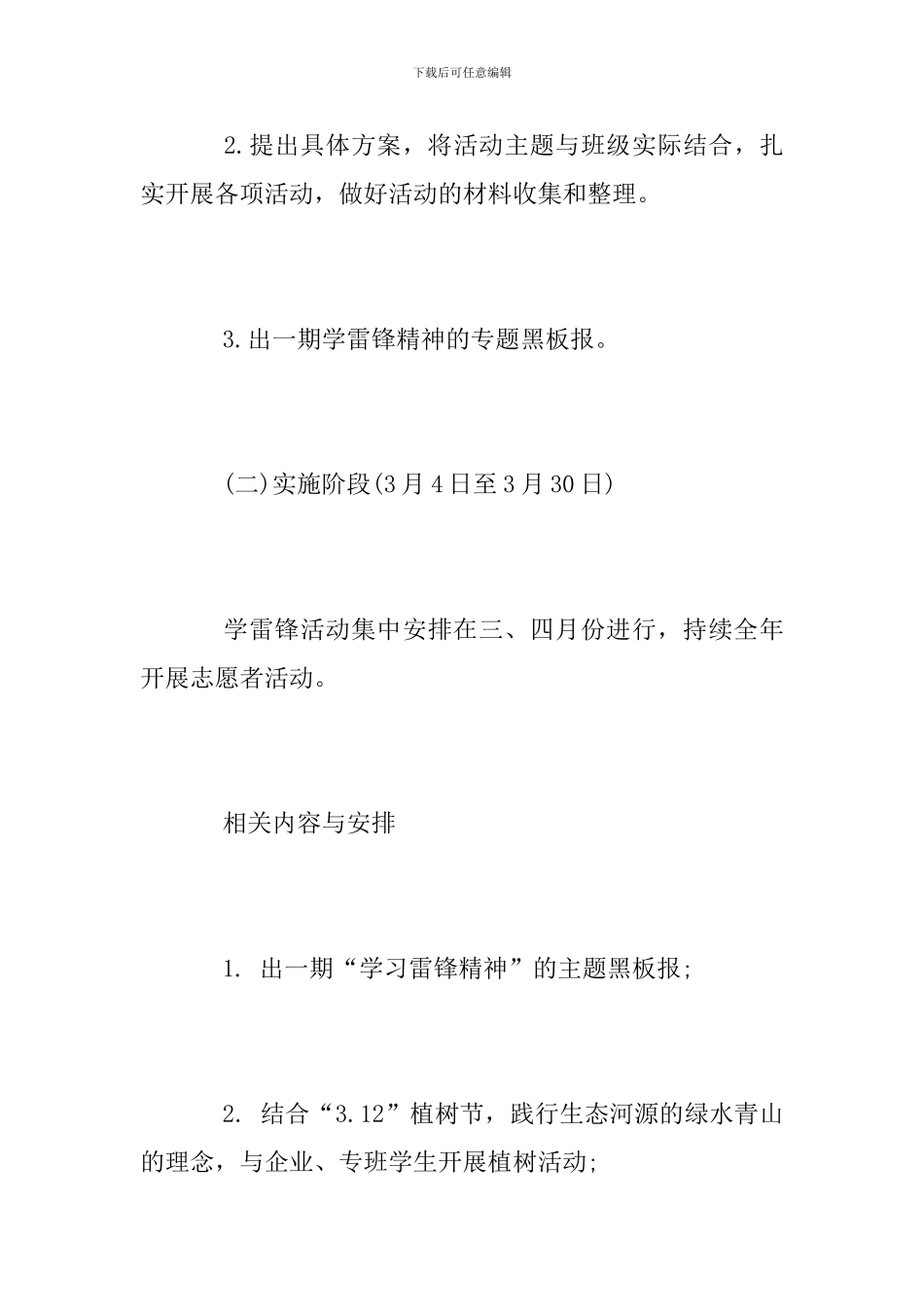 下载后可任意编辑

2.提出具体方案，将活动主题与班级实际结合，扎实开展各项活动，做好活动的材料收集和整理。

3.出一期学雷锋精神的专题黑板报。

(二)实施阶段(3月4日至3月30日)

学雷锋活动集中安排在三、四月份进行，持续全年开展志愿者活动。

相关内容与安排

1. 出一期“学习雷锋精神”的主题黑板报;

2. 结合“3.12”植树节，践行生态河源的绿水青山的理念，与企业、专班学生开展植树活动;